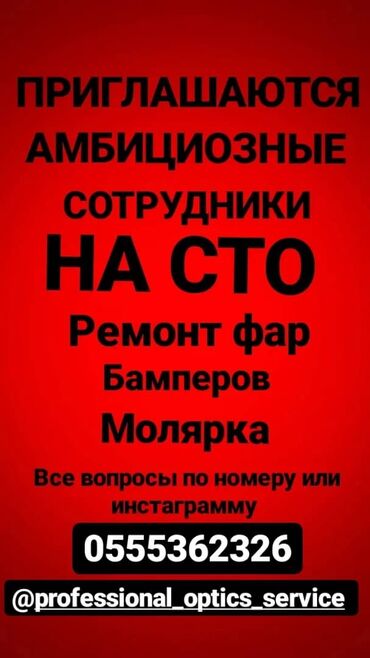 ПРИГЛАШАЮТСЯ АМБИЦИОЗНЫЕ СОТРУДНИКИ

НА СТО

Ремонт фар
Бамперов
Молярка

Все вопросы по номеру или инстаграмму

0555362326

@professional_optics_service